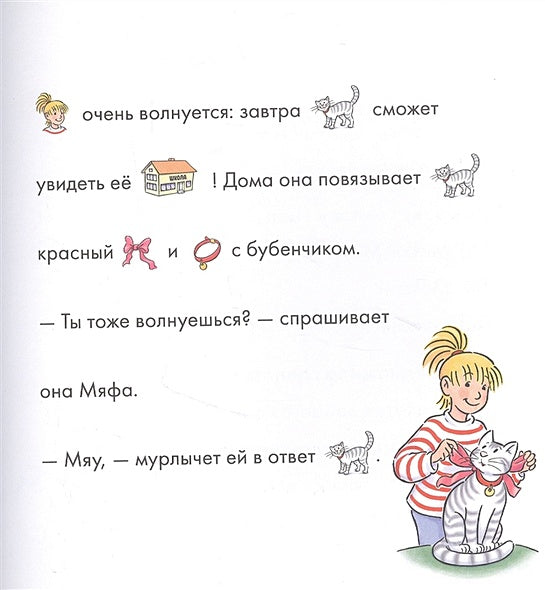 очень волнуется: завтра сможет увидеть её ШКОЛА ! Дома она повязывает красный и с бубенчиком.

— Ты тоже волнуешься? — спрашивает она Мяфа.

— Мяу, — мурлычет ей в ответ .